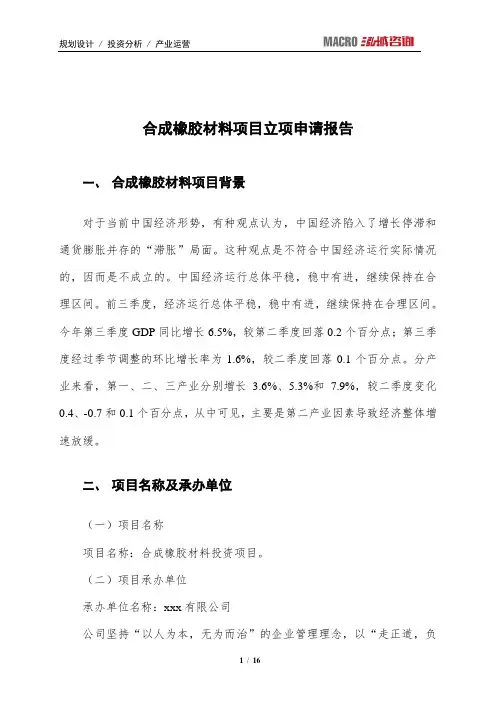 规划设计 / 投资分析 / 产业运营

MACRO 泓域咨询

合成橡胶材料项目立项申请报告

一、 合成橡胶材料项目背景

对于当前中国经济形势，有种观点认为，中国经济陷入了增长停滞和通货膨胀并存的“滞胀”局面。这种观点是不符合中国经济运行实际情况的，因而是不成立的。中国经济运行总体平稳，稳中有进，继续保持在合理区间。前三季度，经济运行总体平稳，稳中有进，继续保持在合理区间。今年第三季度 GDP 同比增长 6.5%，较第二季度回落 0.2 个百分点；第三季度经过季节调整的环比增长率为 1.6%，较二季度回落 0.1 个百分点。分产业来看，第一、二、三产业分别增长 3.6%、5.3%和 7.9%，较二季度变化 0.4、-0.7 和 0.1 个百分点，从中可见，主要是第二产业因素导致经济整体增速放缓。

二、 项目名称及承办单位

（一）项目名称

项目名称：合成橡胶材料投资项目。

（二）项目承办单位

承办单位名称：xxx 有限公司

公司坚持“以人为本，无为而治”的企业管理理念，以“走正道，负

1 / 16